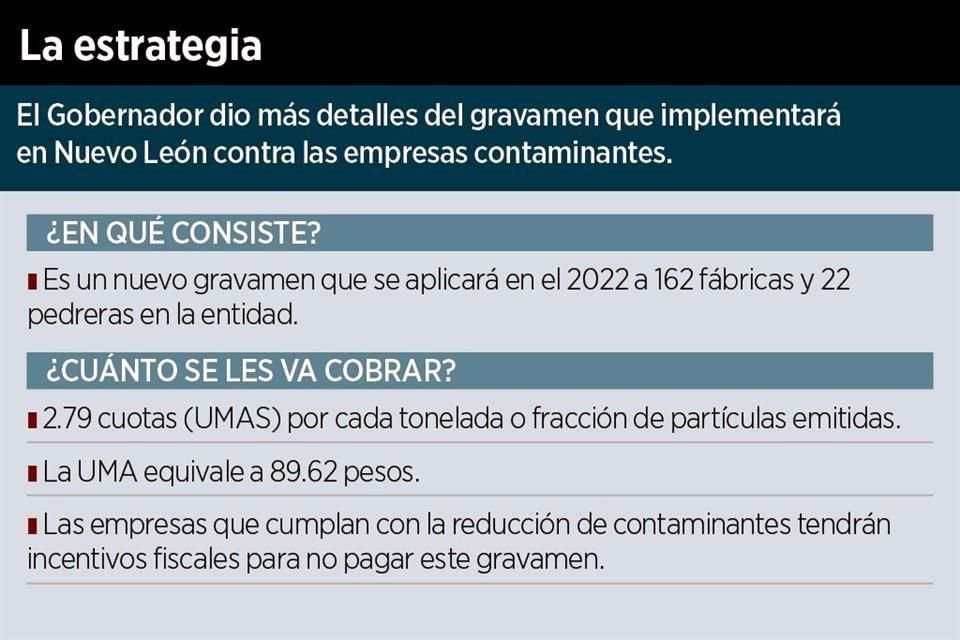 La estrategia

El Gobernador dio más detalles del gravamen que implementará en Nuevo León contra las empresas contaminantes.

¿EN QUÉ CONSISTE?

Es un nuevo gravamen que se aplicará en el 2022 a 162 fábricas y 22 pedreras en la entidad.

¿CUÁNTO SE LES VA COBRAR?

2.79 cuotas (UMAS) por cada tonelada o fracción de partículas emitidas.

La UMA equivale a 89.62 pesos.

Las empresas que cumplan con la reducción de contaminantes tendrán incentivos fiscales para no pagar este gravamen.